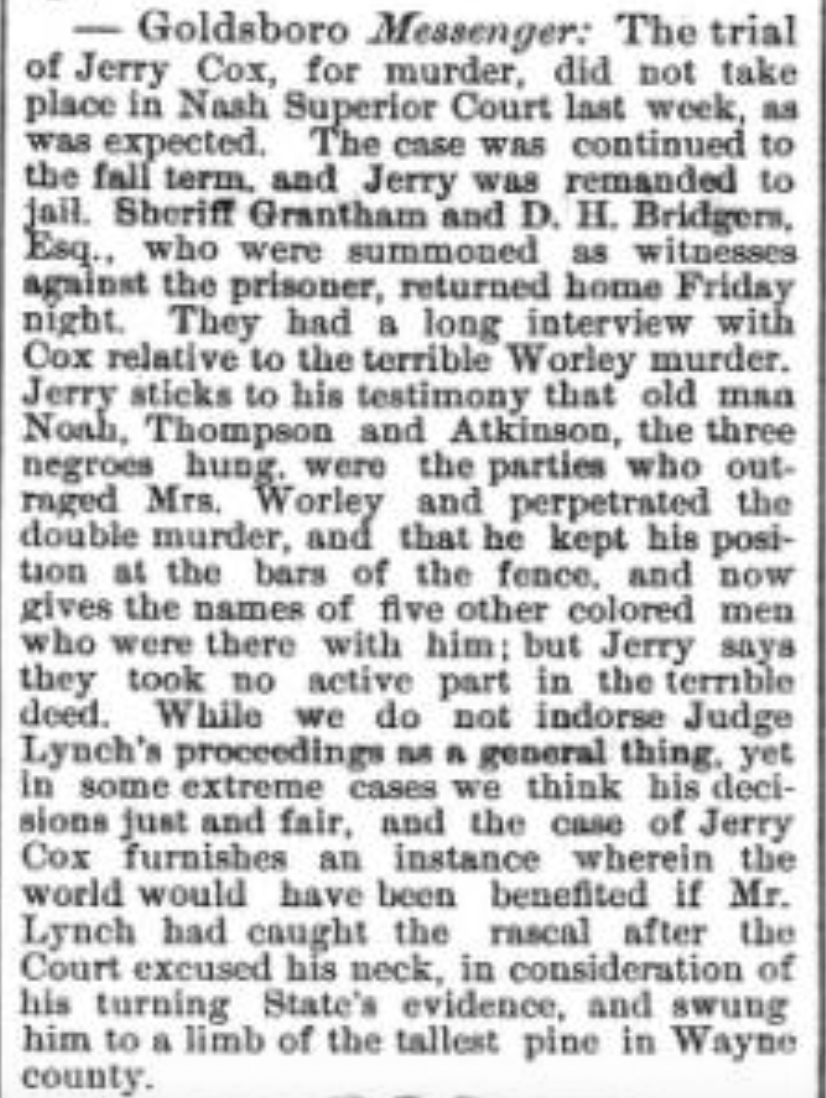 — Goldsboro Messenger: The trial of Jerry Cox, for murder, did not take place in Nash Superior Court last week, as was expected. The case was continued to the fall term, and Jerry was remanded to jail. Sheriff Grantham and D. H. Bridgers, Esq., who were summoned as witnesses against the prisoner, returned home Friday night. They had a long interview with Cox relative to the terrible Worley murder. Jerry sticks to his testimony that old man Noah, Thompson and Atkinson, the three negroes hung, were the parties who outraged Mrs. Worley and perpetrated the double murder, and that he kept his position at the bars of the fence, and now gives the names of five other colored men who were there with him; but Jerry says they took no active part in the terrible deed. While we do not indorse Judge Lynch's proceedings as a general thing, yet in some extreme cases we think his decisions just and fair, and the case of Jerry Cox furnishes an instance wherein the world would have been benefited if Mr. Lynch had caught the rascal after the Court excused his neck, in consideration of his turning State's evidence, and swung him to a limb of the tallest pine in Wayne county.